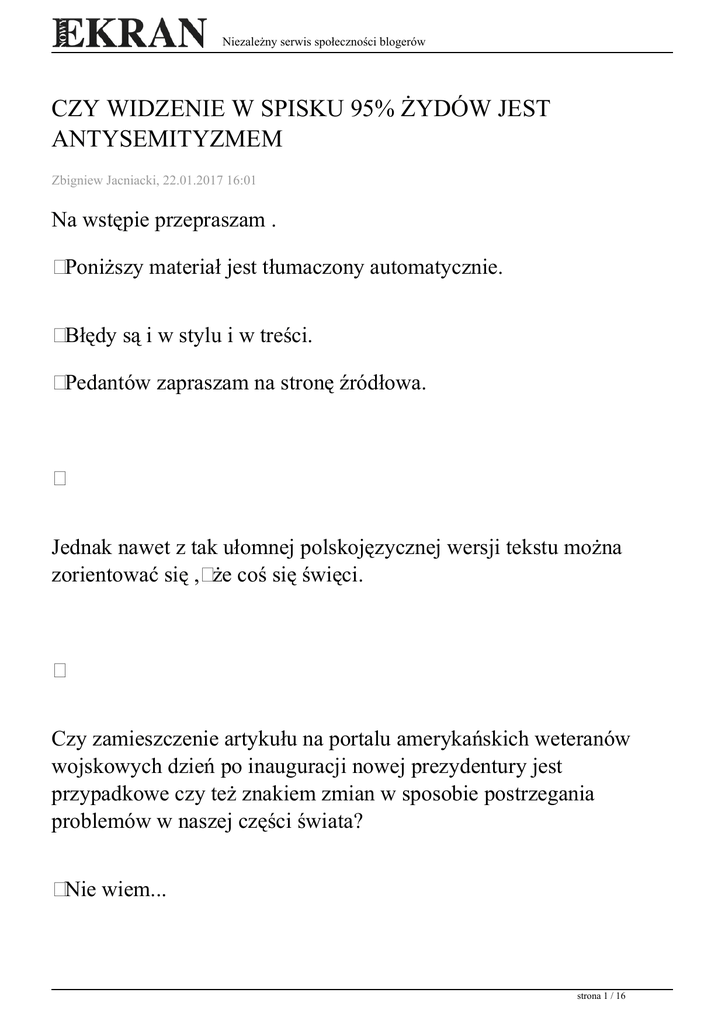 NOWY EKRAN Niezależny serwis społeczności blogerów

CZY WIDZENIE W SPISKU 95% ŻYDÓW JEST ANTYSEMITYZMEM

Zbigniew Jacniacki, 22.01.2017 16:01

Na wstępie przepraszam .

Poniższy materiał jest tłumaczony automatycznie.

Błędy są i w stylu i w treści.

Pedantów zapraszam na stronę źródłowa.

Jednak nawet z tak ułomnej polskojęzycznej wersji tekstu można zorientować się , że coś się święci.

Czy zamieszczenie artykułu na portalu amerykańskich weteranów wojskowych dzień po inauguracji nowej prezydentury jest przypadkowe czy też znakiem zmian w sposobie postrzegania problemów w naszej części świata?

Nie wiem...

strona 1 / 16